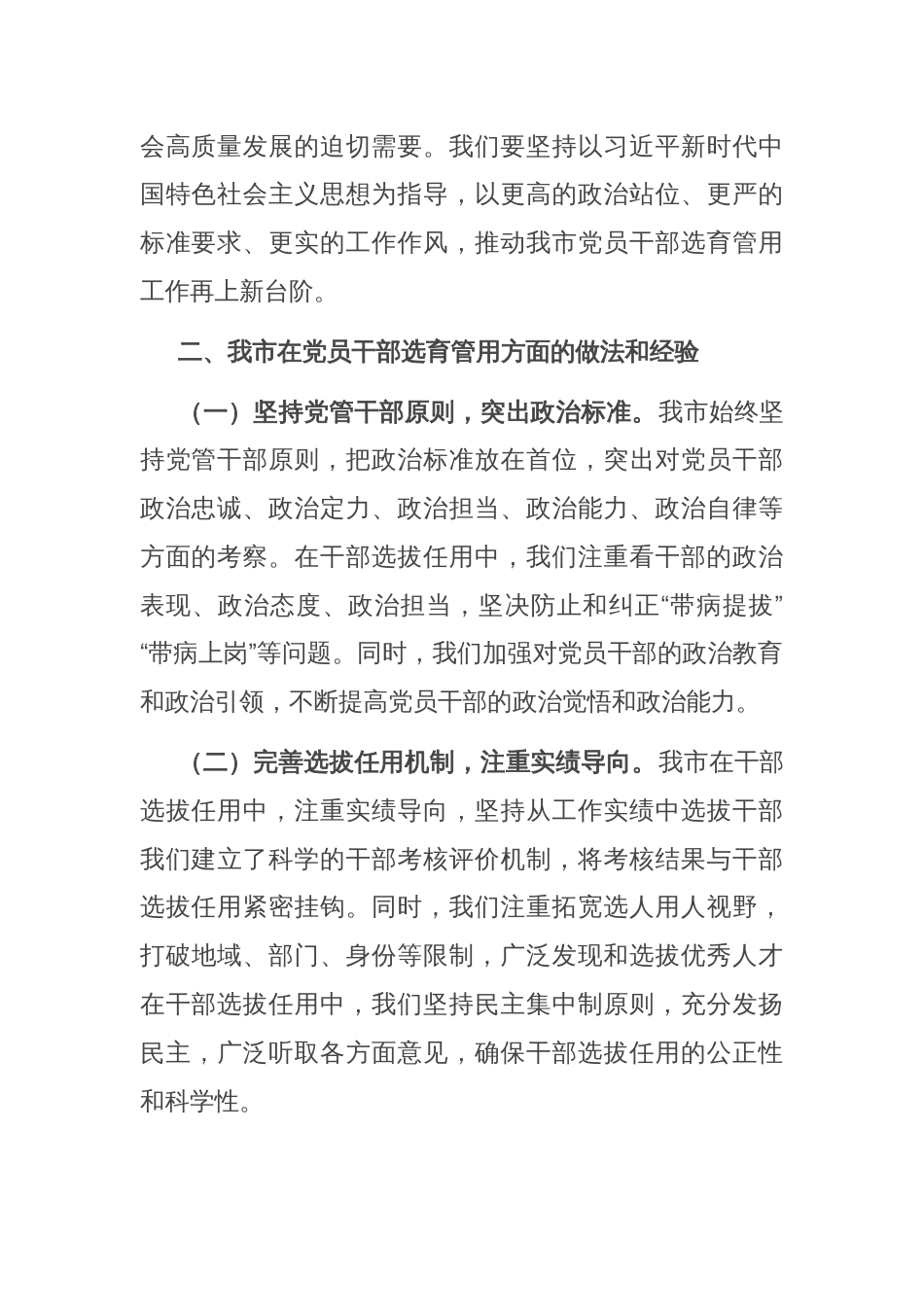 会高质量发展的迫切需要。我们要坚持以习近平新时代中国特色社会主义思想为指导，以更高的政治站位、更严的标准要求、更实的工作作风，推动我市党员干部选育管用工作再上新台阶。

二、我市在党员干部选育管用方面的做法和经验

（一）坚持党管干部原则，突出政治标准。我市始终坚持党管干部原则，把政治标准放在首位，突出对党员干部政治忠诚、政治定力、政治担当、政治能力、政治自律等方面的考察。在干部选拔任用中，我们注重看干部的政治表现、政治态度、政治担当，坚决防止和纠正“带病提拔”“带病上岗”等问题。同时，我们加强对党员干部的政治教育和政治引领，不断提高党员干部的政治觉悟和政治能力。

（二）完善选拔任用机制，注重实绩导向。我市在干部选拔任用中，注重实绩导向，坚持从工作实绩中选拔干部我们建立了科学的干部考核评价机制，将考核结果与干部选拔任用紧密挂钩。同时，我们注重拓宽选人用人视野，打破地域、部门、身份等限制，广泛发现和选拔优秀人才在干部选拔任用中，我们坚持民主集中制原则，充分发扬民主，广泛听取各方面意见，确保干部选拔任用的公正性和科学性。